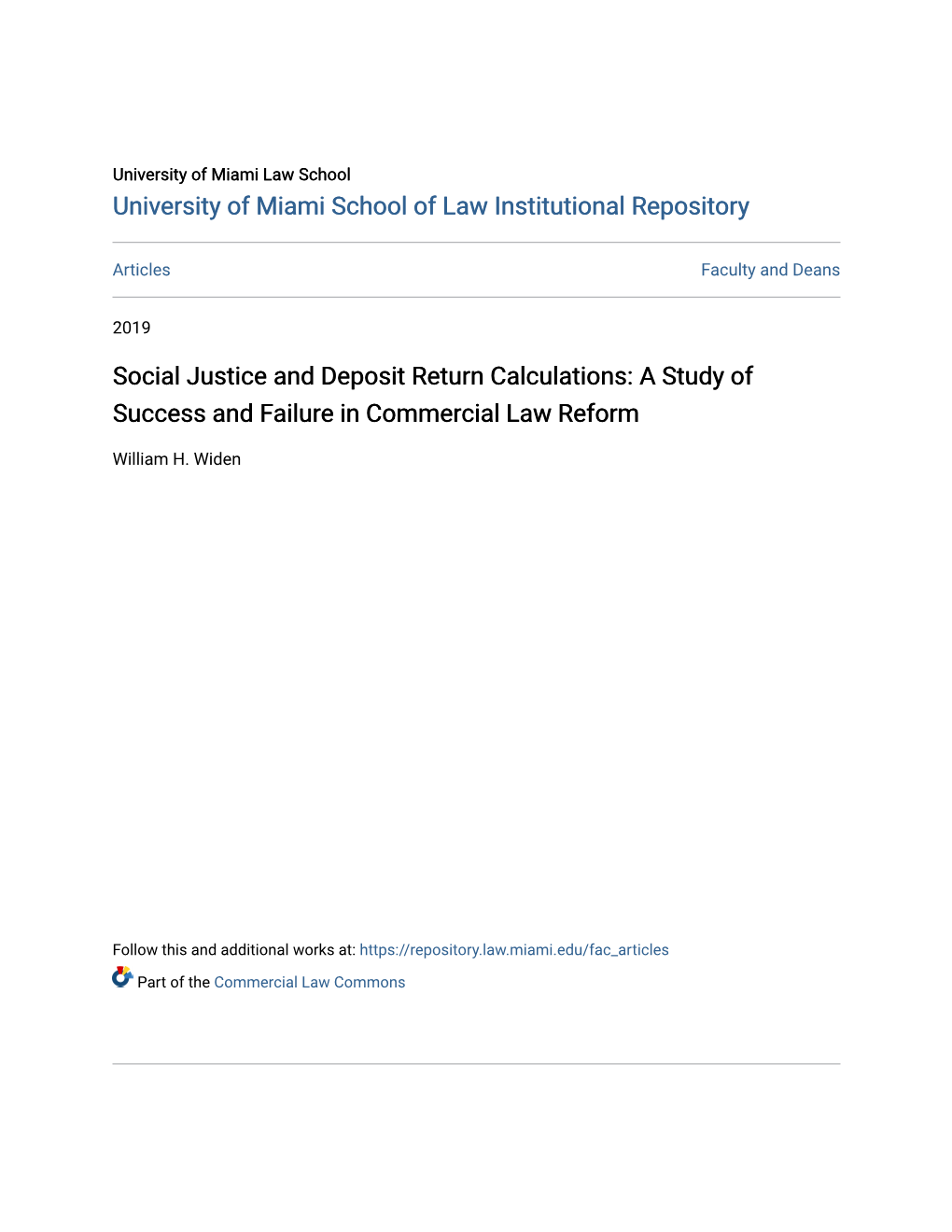 University of Miami Law School
University of Miami School of Law Institutional Repository

Articles

Faculty and Deans

2019

Social Justice and Deposit Return Calculations: A Study of Success and Failure in Commercial Law Reform

William H. Widen

Follow this and additional works at: https://repository.law.miami.edu/fac_articles

Part of the Commercial Law Commons